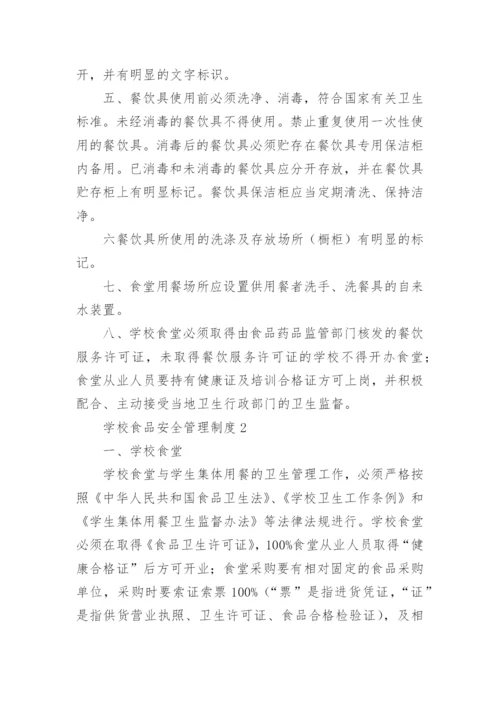 开，并有明显的文字标识。

五、餐饮具使用前必须洗净、消毒，符合国家有关卫生标准。未经消毒的餐饮具不得使用。禁止重复使用一次性使用的餐饮具。消毒后的餐饮具必须贮存在餐饮具专用保洁柜内备用。已消毒和未消毒的餐饮具应分开存放，并在餐饮具贮存柜上有明显标记。餐饮具保洁柜应当定期清洗、保持洁净。

六餐饮具所使用的洗涤及存放场所（橱柜）有明显的标记。

七、食堂用餐场所应设置供用餐者洗手、洗餐具的自来水装置。

八、学校食堂必须取得由食品药品监管部门核发的餐饮服务许可证，未取得餐饮服务许可证的学校不得开办食堂；食堂从业人员要持有健康证及培训合格证方可上岗，并积极配合、主动接受当地卫生行政部门的卫生监督。

学校食品安全管理制度 2

一、学校食堂

学校食堂与学生集体用餐的卫生管理工作，必须严格按照《中华人民共和国食品卫生法》、《学校卫生工作条例》和《学生集体用餐卫生监督办法》等法律法规进行。学校食堂必须在取得《食品卫生许可证》，100%食堂从业人员取得“健康合格证”后方可开业；食堂采购要有相对固定的食品采购单位，采购时要索证索票 100%（“票”是指进货凭证，“证”是指供货营业执照、卫生许可证、食品合格检验证），及相